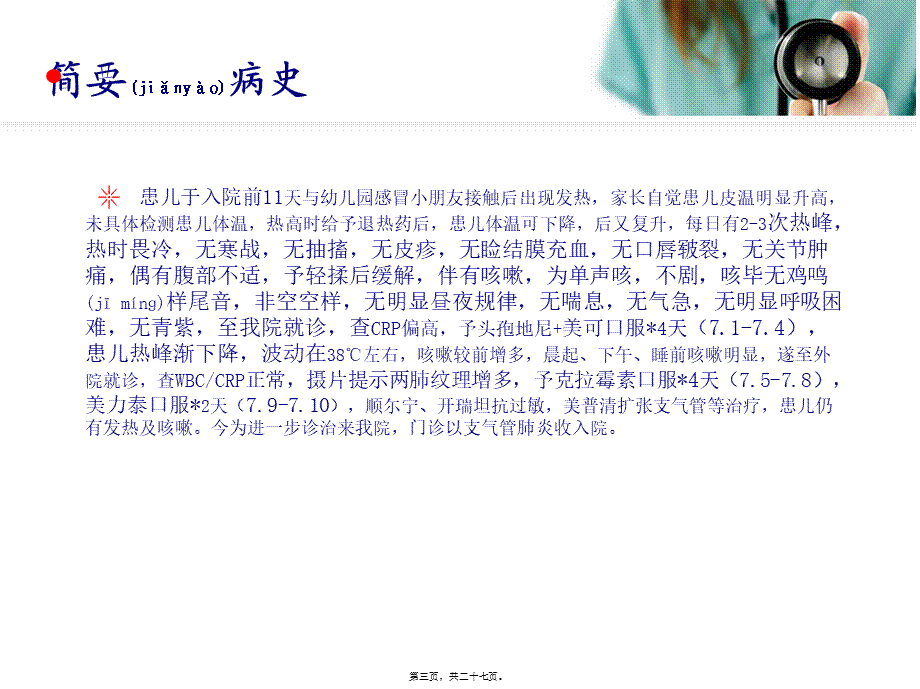 简要(jiǎnyào)病史

※ 患儿于入院前11天与幼儿园感冒小朋友接触后出现发热，家长自觉患儿皮温明显升高，未具体检测患儿体温，热高时给予退热药后，患儿体温可下降，后又复升，每日有2-3次热峰，热时畏冷，无寒战，无抽搐，无皮疹，无睑结膜充血，无口唇皲裂，无关节肿痛，偶有腹部不适，予轻揉后缓解，伴有咳嗽，为单声咳，不剧，咳毕无鸡鸣(jī míng)样尾音，非空空样，无明显昼夜规律，无喘息，无气急，无明显呼吸困难，无青紫，至我院就诊，查CRP偏高，予头孢地尼+美可口服*4天（7.1-7.4），患儿热峰渐下降，波动在38℃左右，咳嗽较前增多，晨起、下午、睡前咳嗽明显，遂至外院就诊，查WBC/CRP正常，摄片提示两肺纹理增多，予克拉霉素口服*4天（7.5-7.8），美力泰口服*2天（7.9-7.10），顺尔宁、开瑞坦抗过敏，美普清扩张支气管等治疗，患儿仍有发热及咳嗽。今为进一步诊治来我院，门诊以支气管肺炎收入院。

第三页，共二十七页。